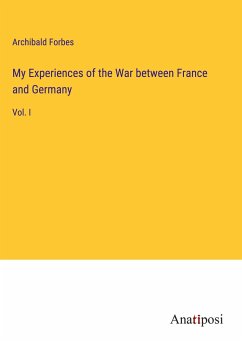 Archibald Forbes

My Experiences of the War between France and Germany

Vol. I

Anatiposi